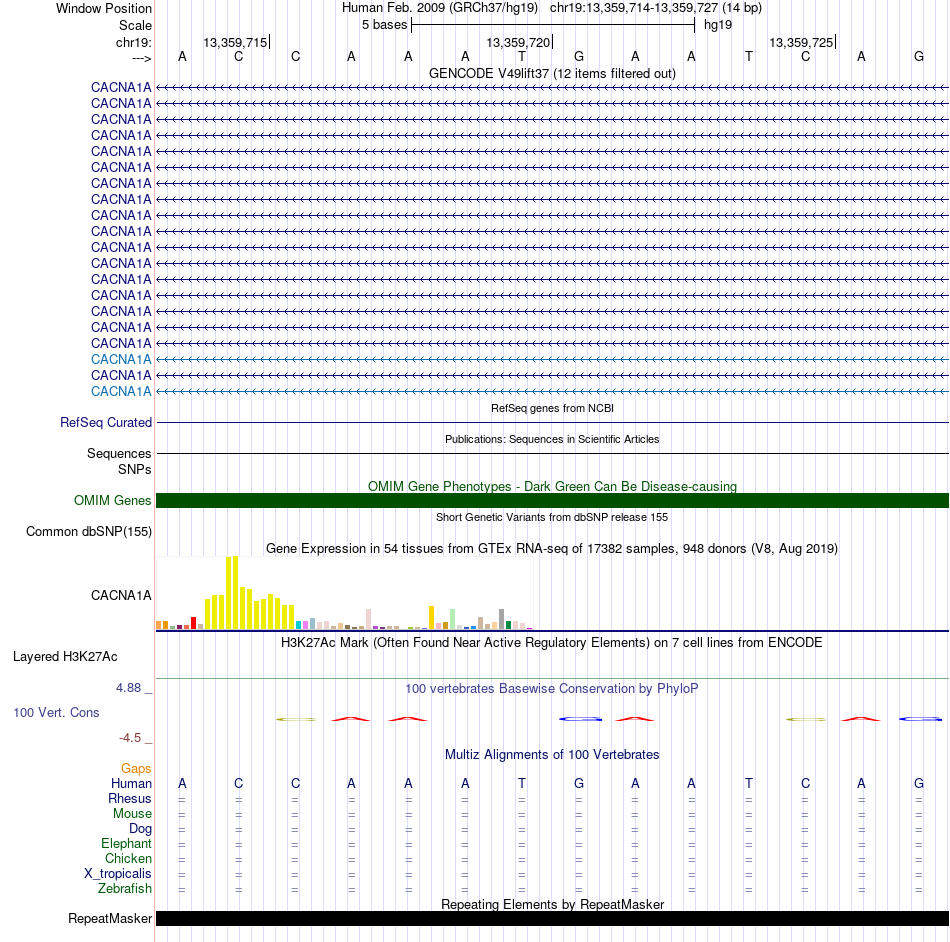 Window Position Human Feb. 2009 (GRCh37/hg19) chr19:13,359,714-13,359,727 (14 bp)
Scale 5 bases hg19
chr19: 13,359,715 13,359,720 13,359,725
---> A C C A A A T G A A T C A G
GENCODE V49lift37 (12 items filtered out)
CACNA1A
CACNA1A
CACNA1A
CACNA1A
CACNA1A
CACNA1A
CACNA1A
CACNA1A
CACNA1A
CACNA1A
CACNA1A
CACNA1A
CACNA1A
CACNA1A
CACNA1A
CACNA1A
CACNA1A
CACNA1A
CACNA1A
CACNA1A
RefSeq genes from NCBI
RefSeq Curated
Publications: Sequences in Scientific Articles
Sequences
SNPs
OMIM Gene Phenotypes - Dark Green Can Be Disease-causing
OMIM Genes
Short Genetic Variants from dbSNP release 155
Common dbSNP(155)
Gene Expression in 54 tissues from GTEx RNA-seq of 17382 samples, 948 donors (V8, Aug 2019)
CACNA1A
H3K27Ac Mark (Often Found Near Active Regulatory Elements) on 7 cell lines from ENCODE
Layered H3K27Ac
4.88 _
100 vertebrates Basewise Conservation by PhyloP
100 Vert. Cons
-4.5 _
Multiz Alignments of 100 Vertebrates
Gaps
Human A C C A A A T G A A T C A G
Rhesus = = = = = = = = = = = = = =
Mouse = = = = = = = = = = = = = =
Dog = = = = = = = = = = = = = =
Elephant = = = = = = = = = = = = = =
Chicken = = = = = = = = = = = = = =
X_tropicalis = = = = = = = = = = = = = =
Zebrafish = = = = = = = = = = = = = =
Repeating Elements by RepeatMasker
RepeatMasker